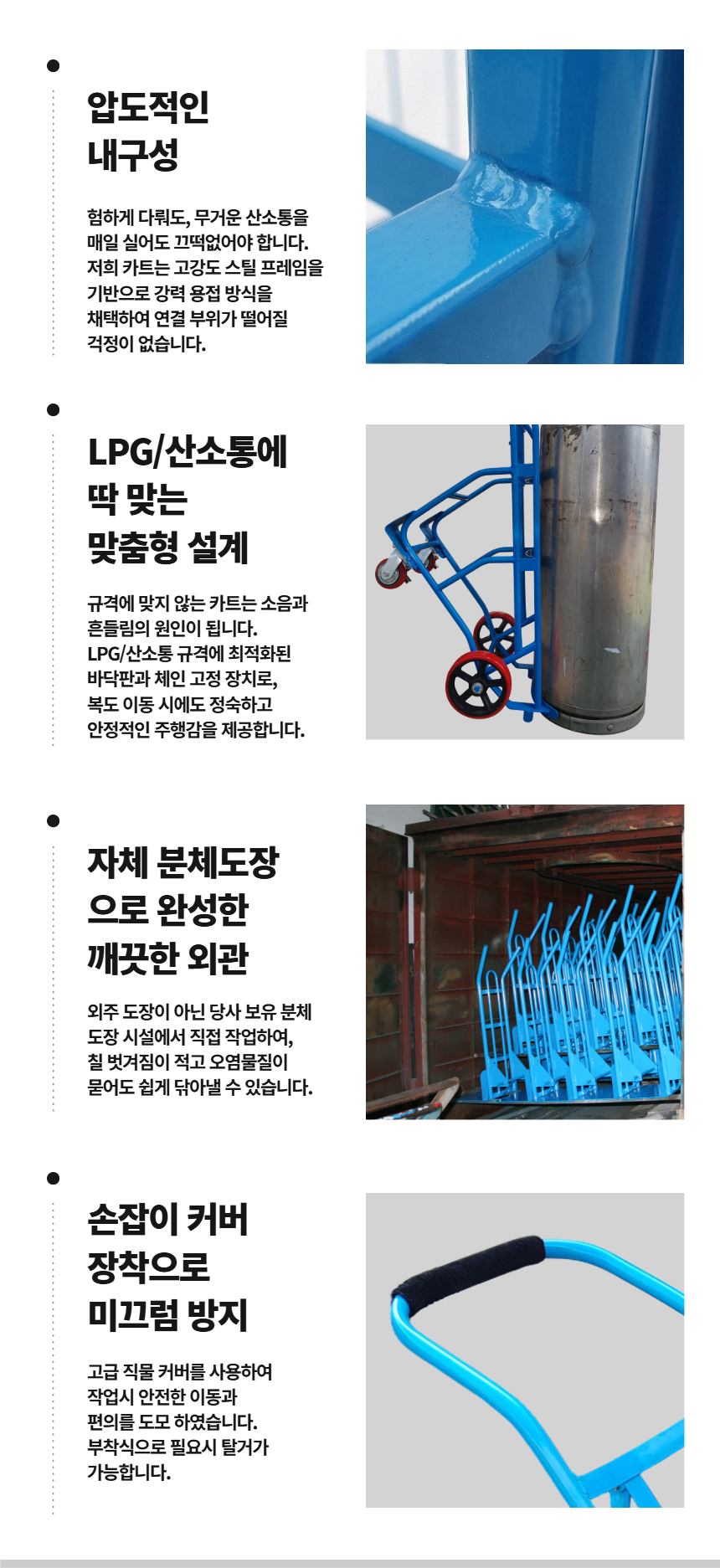 압도적인
내구성

험하게 다뤄도, 무거운 산소통을
매일 실어도 끄떡없어야 합니다.
저희 카트는 고강도 스틸 프레임을
기반으로 강력 용접 방식을
채택하여 연결 부위가 떨어질
걱정이 없습니다.

LPG/산소통에
딱 맞는
맞춤형 설계

규격에 맞지 않는 카트는 소음과
흔들림의 원인이 됩니다.
LPG/산소통 규격에 최적화된
바닥판과 체인 고정 장치로,
복도 이동 시에도 정숙하고
안정적인 주행감을 제공합니다.

자체 분체도장
으로 완성한
깨끗한 외관

외주 도장이 아닌 당사 보유 분체
도장 시설에서 직접 작업하여,
칠 벗겨짐이 적고 오염물질이
묻어도 쉽게 닦아낼 수 있습니다.

손잡이 커버
장착으로
미끄럼 방지

고급 직물 커버를 사용하여
작업시 안전한 이동과
편의를 도모 하였습니다.
부착식으로 필요시 탈거가
가능합니다.